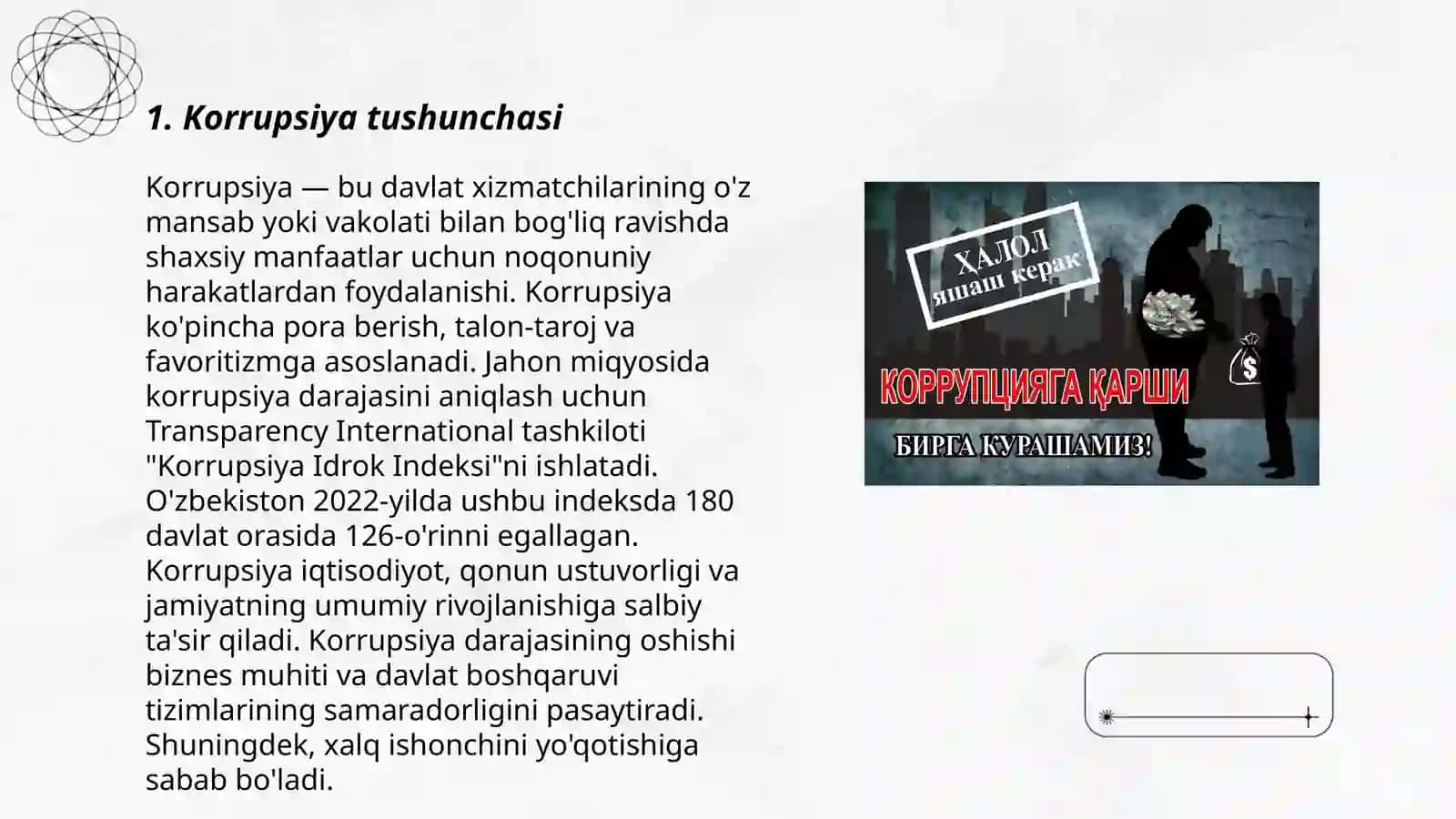 1. Korrupsiya tushunchasi

Korrupsiya — bu davlat xizmatchilarining o'z mansab yoki vakolati bilan bog'liq ravishda shaxsiy manfaatlar uchun noqonuniy harakatlardan foydalanishi. Korrupsiya ko'pincha pora berish, talon-taroj va favoritizmga asoslanadi. Jahon miqyosida korrupsiya darajasini aniqlash uchun Transparency International tashkiloti "Korrupsiya Idrok Indeksi"ni ishlatadi. O'zbekiston 2022-yilda ushbu indeksda 180 davlat orasida 126-o'rinni egallagan. Korrupsiya iqtisodiyot, qonun ustuvorligi va jamiyatning umumiy rivojlanishiga salbiy ta'sir qiladi. Korrupsiya darajasining oshishi biznes muhiti va davlat boshqaruvi tizimlarining samaradorligini pasaytiradi. Shuningdek, xalq ishonchini yo'qotishiga sabab bo'ladi.

ҲАЛОЛ яшаш керак

$

КОРРУПЦИЯГА ҚАРШИ

БИРГА КУРАШАМИЗ!